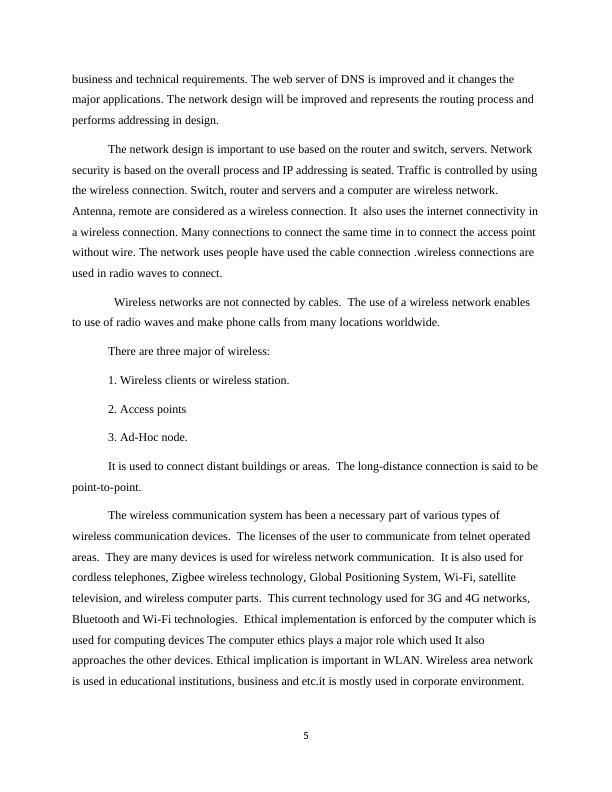 business and technical requirements. The web server of DNS is improved and it changes the major applications. The network design will be improved and represents the routing process and performs addressing in design.

The network design is important to use based on the router and switch, servers. Network security is based on the overall process and IP addressing is seated. Traffic is controlled by using the wireless connection. Switch, router and servers and a computer are wireless network. Antenna, remote are considered as a wireless connection. It also uses the internet connectivity in a wireless connection. Many connections to connect the same time in to connect the access point without wire. The network uses people have used the cable connection .wireless connections are used in radio waves to connect.

Wireless networks are not connected by cables. The use of a wireless network enables to use of radio waves and make phone calls from many locations worldwide.

There are three major of wireless:

1. Wireless clients or wireless station.

2. Access points

3. Ad-Hoc node.

It is used to connect distant buildings or areas. The long-distance connection is said to be point-to-point.

The wireless communication system has been a necessary part of various types of wireless communication devices. The licenses of the user to communicate from telnet operated areas. They are many devices is used for wireless network communication. It is also used for cordless telephones, Zigbee wireless technology, Global Positioning System, Wi-Fi, satellite television, and wireless computer parts. This current technology used for 3G and 4G networks, Bluetooth and Wi-Fi technologies. Ethical implementation is enforced by the computer which is used for computing devices The computer ethics plays a major role which used It also approaches the other devices. Ethical implication is important in WLAN. Wireless area network is used in educational institutions, business and etc.it is mostly used in corporate environment.

5